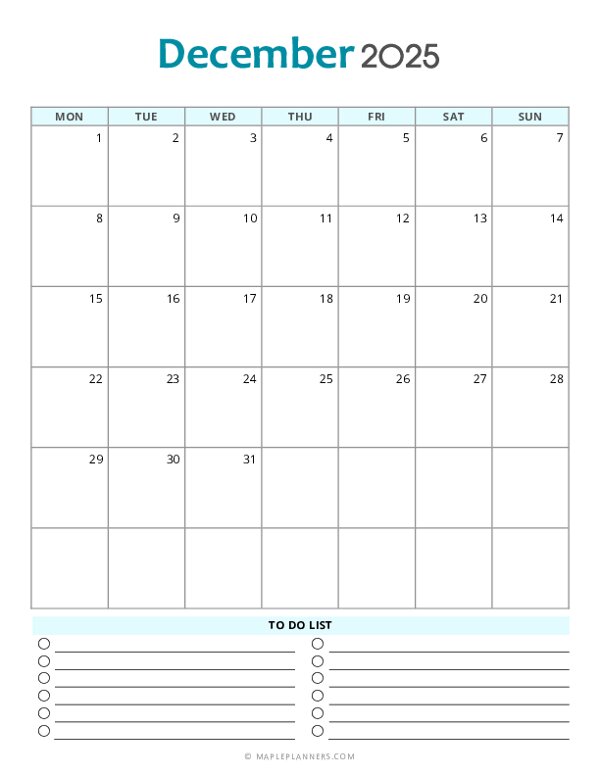 December 2025

| MON | TUE | WED | THU | FRI | SAT | SUN |
|---|---|---|---|---|---|---|
| 1 | 2 | 3 | 4 | 5 | 6 | 7 |
| 8 | 9 | 10 | 11 | 12 | 13 | 14 |
| 15 | 16 | 17 | 18 | 19 | 20 | 21 |
| 22 | 23 | 24 | 25 | 26 | 27 | 28 |
| 29 | 30 | 31 |  |  |  |  |
|  |  |  |  |  |  |  |

TO DO LIST

○ ____
○ ____
○ ____
○ ____
○ ____
○ ____

○ ____
○ ____
○ ____
○ ____
○ ____
○ ____

© MAPLEPLANNERS.COM